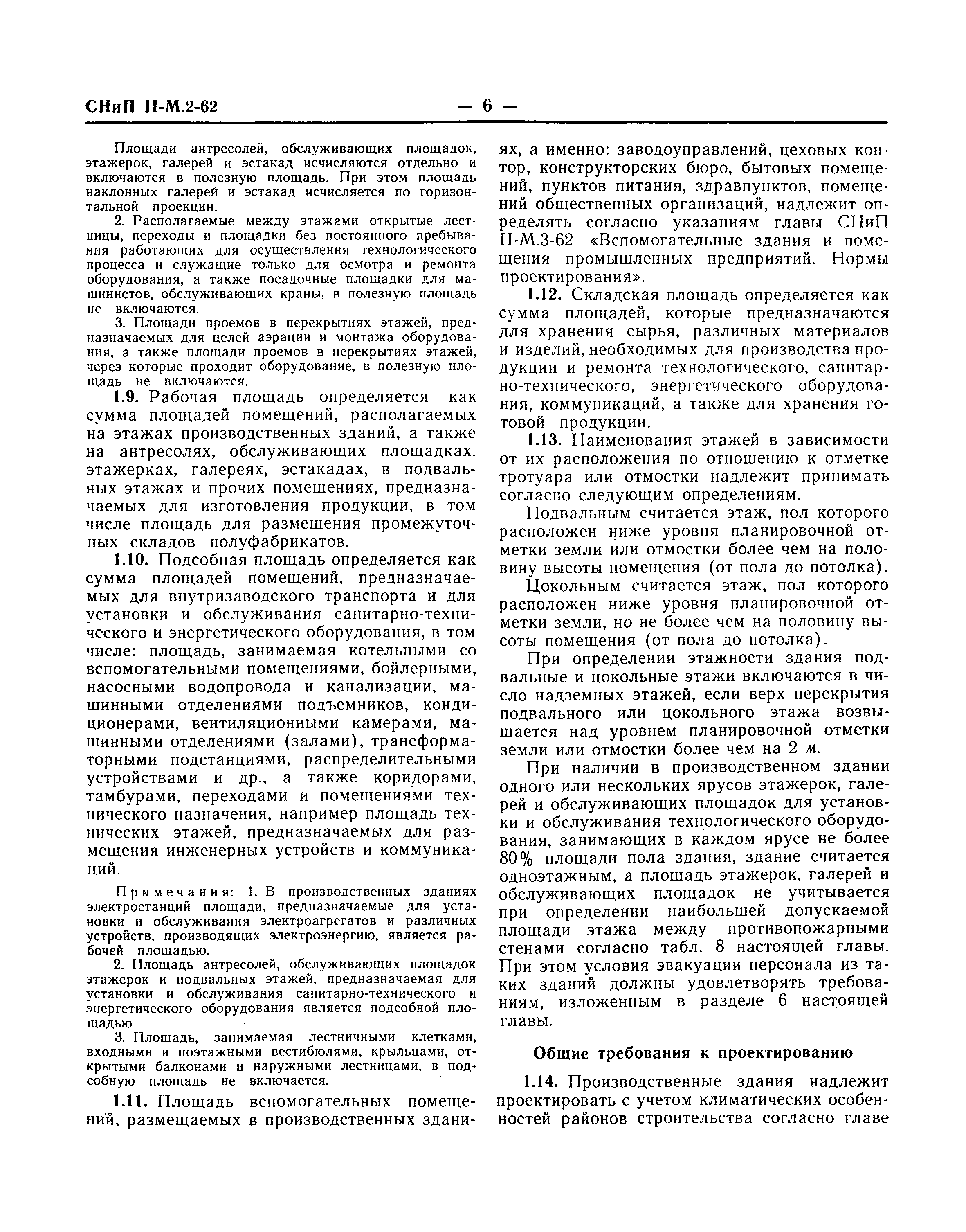 СНиП II-М.2-62 — 6 —

Площади антресолей, обслуживающих площадок, этажерок, галерей и эстакад исчисляются отдельно и включаются в полезную площадь. При этом площадь наклонных галерей и эстакад исчисляется по горизонтальной проекции.

2. Располагаемые между этажами открытые лестницы, переходы и площадки без постоянного пребывания работающих для осуществления технологического процесса и служащие только для осмотра и ремонта оборудования, а также посадочные площадки для машинистов, обслуживающих краны, в полезную площадь не включаются.

3. Площади проемов в перекрытиях этажей, предназначаемых для целей аэрации и монтажа оборудования, а также площади проемов в перекрытиях этажей, через которые проходит оборудование, в полезную площадь не включаются.

1.9. Рабочая площадь определяется как сумма площадей помещений, располагаемых на этажах производственных зданий, а также на антресолях, обслуживающих площадках. этажерках, галереях, эстакадах, в подвальных этажах и прочих помещениях, предназначаемых для изготовления продукции, в том числе площадь для размещения промежуточных складов полуфабрикатов.

1.10. Подсобная площадь определяется как сумма площадей помещений, предназначаемых для внутризаводского транспорта и для установки и обслуживания санитарно-технического и энергетического оборудования, в том числе: площадь, занимаемая котельными со вспомогательными помещениями, бойлерными, насосными водопровода и канализации, машинными отделениями подъемников, кондиционерами, вентиляционными камерами, машинными отделениями (залами), трансформаторными подстанциями, распределительными устройствами и др., а также коридорами, тамбурами, переходами и помещениями технического назначения, например площадь технических этажей, предназначаемых для размещения инженерных устройств и коммуникаций.

Примечания: 1. В производственных зданиях электростанций площади, предназначаемые для установки и обслуживания электроагрегатов и различных устройств, производящих электроэнергию, является рабочей площадью.

2. Площадь антресолей, обслуживающих площадок этажерок и подвальных этажей, предназначаемая для установки и обслуживания санитарно-технического и энергетического оборудования является подсобной площадью

3. Площадь, занимаемая лестничными клетками, входными и поэтажными вестибюлями, крыльцами, открытыми балконами и наружными лестницами, в подсобную площадь не включается.

1.11. Площадь вспомогательных помещений, размещаемых в производственных зданиях, а именно: заводоуправлений, цеховых контор, конструкторских бюро, бытовых помещений, пунктов питания, здравпунктов, помещений общественных организаций, надлежит определять согласно указаниям главы СНиП II-М.3-62 «Вспомогательные здания и помещения промышленных предприятий. Нормы проектирования».

1.12. Складская площадь определяется как сумма площадей, которые предназначаются для хранения сырья, различных материалов и изделий, необходимых для производства продукции и ремонта технологического, санитарно-технического, энергетического оборудования, коммуникаций, а также для хранения готовой продукции.

1.13. Наименования этажей в зависимости от их расположения по отношению к отметке тротуара или отмостки надлежит принимать согласно следующим определениям.

Подвальным считается этаж, пол которого расположен ниже уровня планировочной отметки земли или отмостки более чем на половину высоты помещения (от пола до потолка).

Цокольным считается этаж, пол которого расположен ниже уровня планировочной отметки земли, но не более чем на половину высоты помещения (от пола до потолка).

При определении этажности здания подвальные и цокольные этажи включаются в число надземных этажей, если верх перекрытия подвального или цокольного этажа возвышается над уровнем планировочной отметки земли или отмостки более чем на 2 м.

При наличии в производственном здании одного или нескольких ярусов этажерок, галерей и обслуживающих площадок для установки и обслуживания технологического оборудования, занимающих в каждом ярусе не более 80% площади пола здания, здание считается одноэтажным, а площадь этажерок, галерей и обслуживающих площадок не учитывается при определении наибольшей допускаемой площади этажа между противопожарными стенами согласно табл. 8 настоящей главы. При этом условия эвакуации персонала из таких зданий должны удовлетворять требованиям, изложенным в разделе 6 настоящей главы.

Общие требования к проектированию

1.14. Производственные здания надлежит проектировать с учетом климатических особенностей районов строительства согласно главе